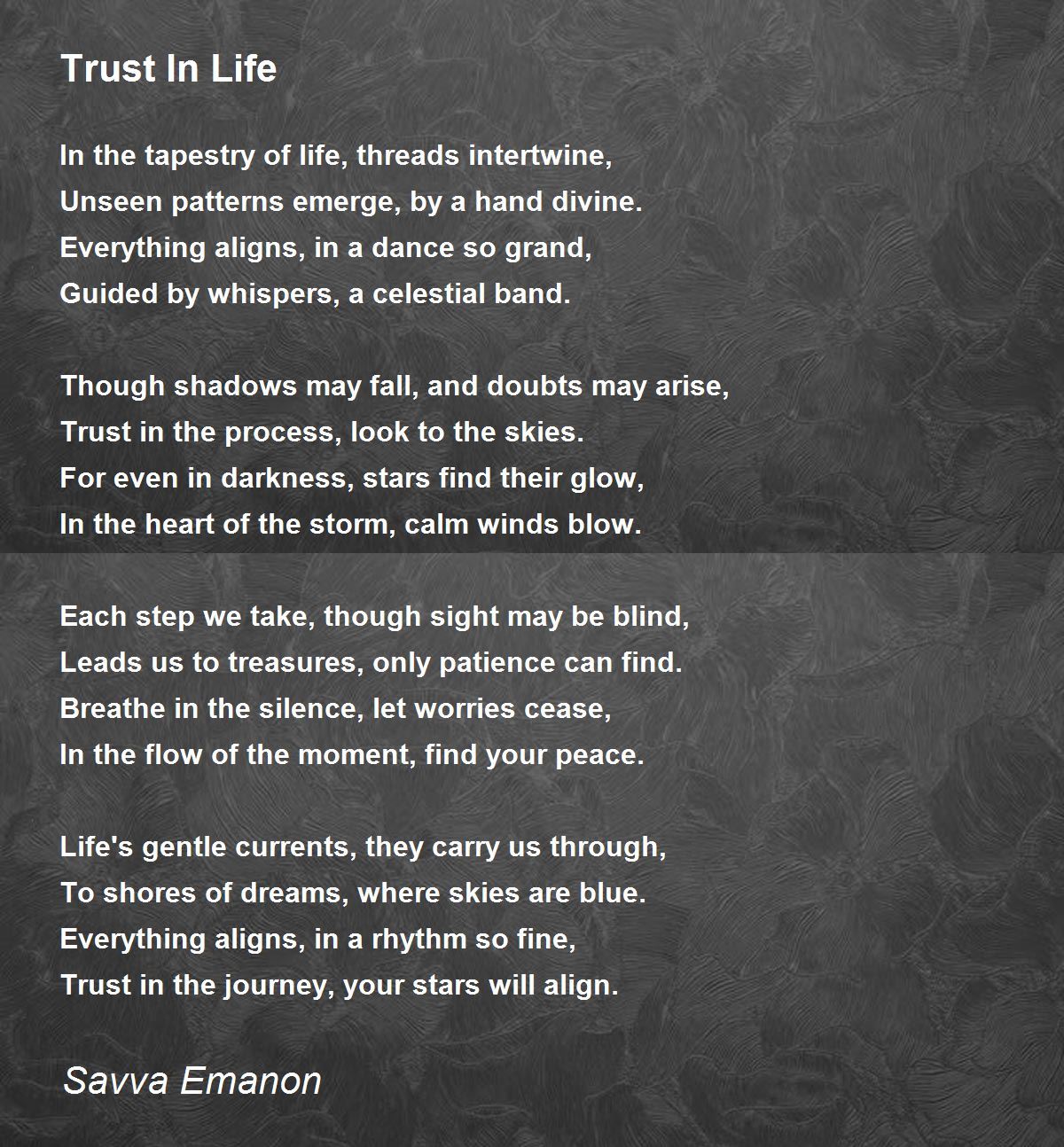 Trust In Life

In the tapestry of life, threads intertwine,
Unseen patterns emerge, by a hand divine.
Everything aligns, in a dance so grand,
Guided by whispers, a celestial band.

Though shadows may fall, and doubts may arise,
Trust in the process, look to the skies.
For even in darkness, stars find their glow,
In the heart of the storm, calm winds blow.

Each step we take, though sight may be blind,
Leads us to treasures, only patience can find.
Breathe in the silence, let worries cease,
In the flow of the moment, find your peace.

Life's gentle currents, they carry us through,
To shores of dreams, where skies are blue.
Everything aligns, in a rhythm so fine,
Trust in the journey, your stars will align.

Savva Emanon